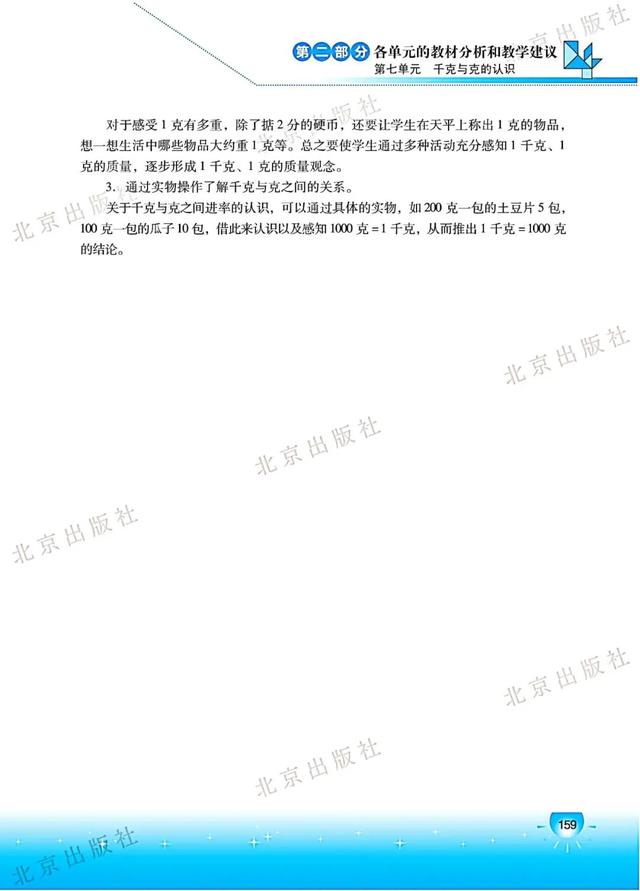 第二部分 各单元的教材分析和教学建议
第七单元 千克与克的认识

对于感受1克有多重，除了掂2分的硬币，还要让学生在天平上称出1克的物品，想一想生活中哪些物品大约重1克等。总之要使学生通过多种活动充分感知1千克、1克的质量，逐步形成1千克、1克的质量观念。

3. 通过实物操作了解千克与克之间的关系。

关于千克与克之间进率的认识，可以通过具体的实物，如200克一包的土豆片5包，100克一包的瓜子10包，借此来认识以及感知1000克=1千克，从而推出1千克=1000克的结论。

159

北京出版社